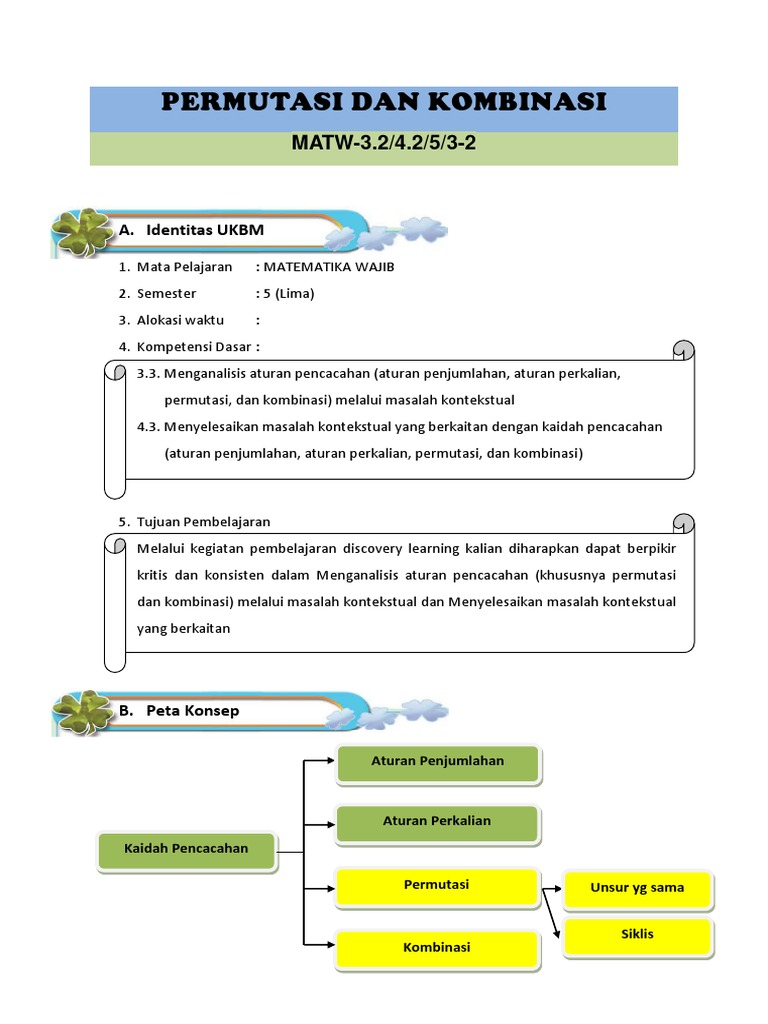 PERMUTASI DAN KOMBINASI

MATW-3.2/4.2/5/3-2

A. Identitas UKBM

1. Mata Pelajaran : MATEMATIKA WAJIB
2. Semester : 5 (Lima)
3. Alokasi waktu :
4. Kompetensi Dasar :

3.3. Menganalisis aturan pencacahan (aturan penjumlahan, aturan perkalian, permutasi, dan kombinasi) melalui masalah kontekstual
4.3. Menyelesaikan masalah kontekstual yang berkaitan dengan kaidah pencacahan (aturan penjumlahan, aturan perkalian, permutasi, dan kombinasi)

5. Tujuan Pembelajaran

Melalui kegiatan pembelajaran discovery learning kalian diharapkan dapat berpikir kritis dan konsisten dalam Menganalisis aturan pencacahan (khususnya permutasi dan kombinasi) melalui masalah kontekstual dan Menyelesaikan masalah kontekstual yang berkaitan

B. Peta Konsep

Kaidah Pencacahan

Aturan Penjumlahan

Aturan Perkalian

Permutasi

Kombinasi

Unsur yg sama

Siklis